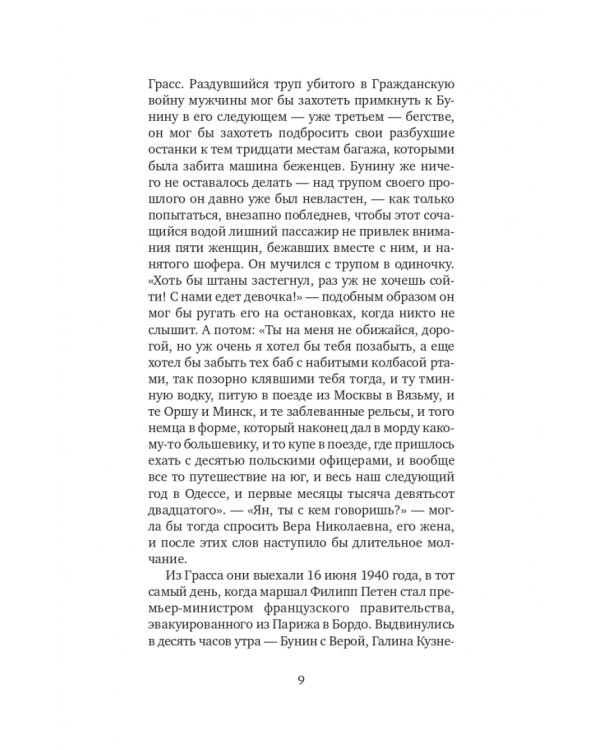 Грасс. Раздувшийся труп убитого в Гражданскую войну мужчины мог бы захотеть примкнуть к Бунину в его следующем — уже третьем — бегстве, он мог бы захотеть подбросить свои разбухшие останки к тем тридцати местам багажа, которыми была забита машина беженцев. Бунину же ничего не оставалось делать — над трупом своего прошлого он давно уже был невластен, — как только попытаться, внезапно побледнев, чтобы этот сочащийся водой лишний пассажир не привлек внимания пяти женщин, бежавших вместе с ним, и нанятого шофера. Он мучился с трупом в одиночку. «Хоть бы штаны застегнул, раз уж не хочешь сойти! С нами едет девочка!» — подобным образом он мог бы ругать его на остановках, когда никто не слышит. А потом: «Ты на меня не обижайся, дорогой, но уж очень я хотел бы тебя позабыть, а еще хотел бы забыть тех баб с набитыми колбасой ртами, так позорно клявшими тебя тогда, и ту тминную водку, питую в поезде из Москвы в Вязьму, и те Оршу и Минск, и те заблеванные рельсы, и того немца в форме, который наконец дал в морду какому-то большевику, и то купе в поезде, где пришлось ехать с десятью польскими офицерами, и вообще все то путешествие на юг, и весь наш следующий год в Одессе, и первые месяцы тысяча девятьсот двадцатого». — «Ян, ты с кем говоришь?» — могла бы тогда спросить Вера Николаевна, его жена, и после этих слов наступило бы длительное молчание.

Из Грасса они выехали 16 июня 1940 года, в тот самый день, когда маршал Филипп Петен стал премьер-министром французского правительства, эвакуированного из Парижа в Бордо. Выдвинулись в десять часов утра — Бунин с Верой, Галина Кузне-

9